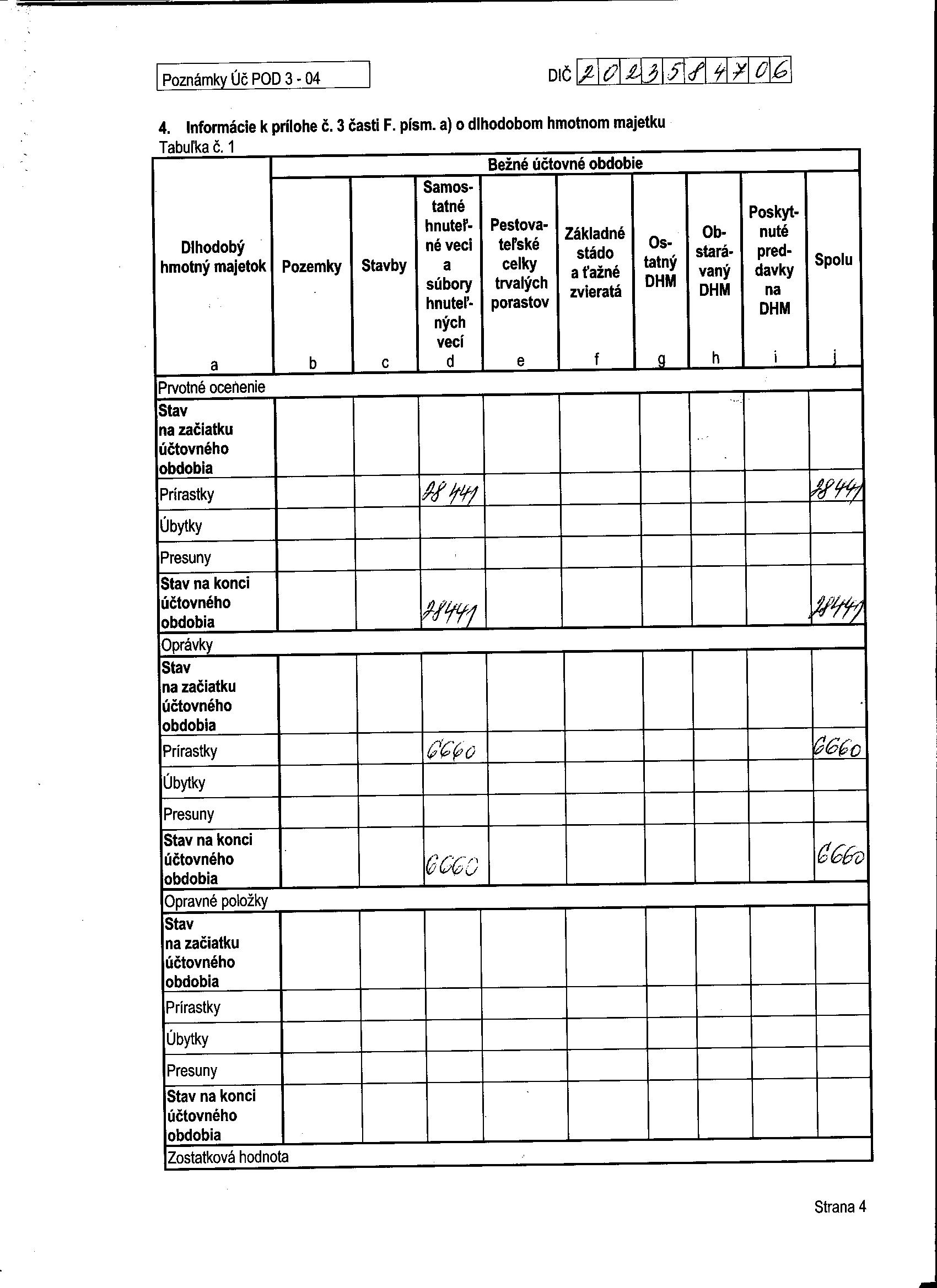 Poznámky Úč POD 3 - 04

DIČ 2023584706

4. Informácie k prílohe č. 3 časti F. písm. a) o dlhodobom hmotnom majetku

Tabuľka č. 1

| Dlhodobý hmotný majetok | Bežné účtovné obdobie | | | | | | | | |
|---|---|---|---|---|---|---|---|---|---|
| | Pozemky | Stavby | Samostatné hnuteľné veci a súbory hnuteľných vecí | Pestovateľské celky trvalých porastov | Základné stádo a ťažné zvieratá | Ostatný DHM | Obstarávaný DHM | Poskytnuté preddavky na DHM | Spolu |
| a | b | c | d | e | f | g | h | i | j |
| Prvotné ocenenie | | | | | | | | | |
| Stav na začiatku účtovného obdobia | | | | | | | | | |
| Prírastky | | | 28 441 | | | | | | 28441 |
| Úbytky | | | | | | | | | |
| Presuny | | | | | | | | | |
| Stav na konci účtovného obdobia | | | 28441 | | | | | | 28441 |
| Oprávky | | | | | | | | | |
| Stav na začiatku účtovného obdobia | | | | | | | | | |
| Prírastky | | | 6660 | | | | | | 6660 |
| Úbytky | | | | | | | | | |
| Presuny | | | | | | | | | |
| Stav na konci účtovného obdobia | | | 6660 | | | | | | 6660 |
| Opravné položky | | | | | | | | | |
| Stav na začiatku účtovného obdobia | | | | | | | | | |
| Prírastky | | | | | | | | | |
| Úbytky | | | | | | | | | |
| Presuny | | | | | | | | | |
| Stav na konci účtovného obdobia | | | | | | | | | |
| Zostatková hodnota | | | | | | | | | |

Strana 4